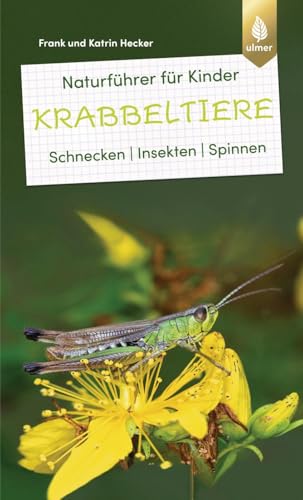 Frank und Katrin Hecker

ulmer

Naturführer für Kinder

KRABBELTIERE

Schnecken | Insekten | Spinnen